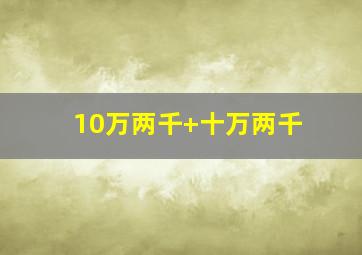 10万两千+十万两千